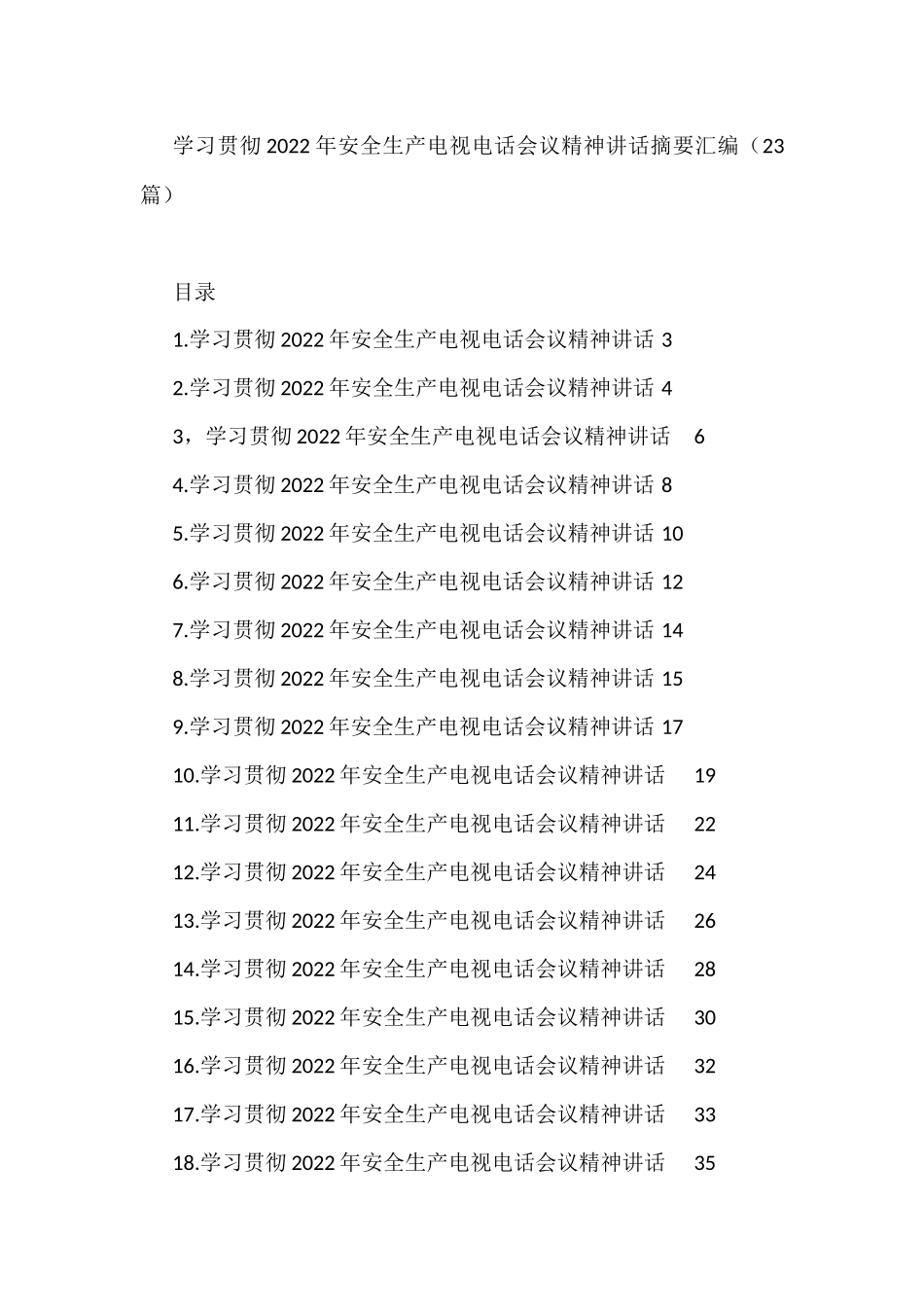 学习贯彻2022年安全生产电视电话会议精神讲话摘要汇编（23篇）

目录

1.学习贯彻2022年安全生产电视电话会议精神讲话 3

2.学习贯彻2022年安全生产电视电话会议精神讲话 4

3，学习贯彻2022年安全生产电视电话会议精神讲话 6

4.学习贯彻2022年安全生产电视电话会议精神讲话 8

5.学习贯彻2022年安全生产电视电话会议精神讲话 10

6.学习贯彻2022年安全生产电视电话会议精神讲话 12

7.学习贯彻2022年安全生产电视电话会议精神讲话 14

8.学习贯彻2022年安全生产电视电话会议精神讲话 15

9.学习贯彻2022年安全生产电视电话会议精神讲话 17

10.学习贯彻2022年安全生产电视电话会议精神讲话 19

11.学习贯彻2022年安全生产电视电话会议精神讲话 22

12.学习贯彻2022年安全生产电视电话会议精神讲话 24

13.学习贯彻2022年安全生产电视电话会议精神讲话 26

14.学习贯彻2022年安全生产电视电话会议精神讲话 28

15.学习贯彻2022年安全生产电视电话会议精神讲话 30

16.学习贯彻2022年安全生产电视电话会议精神讲话 32

17.学习贯彻2022年安全生产电视电话会议精神讲话 33

18.学习贯彻2022年安全生产电视电话会议精神讲话 35